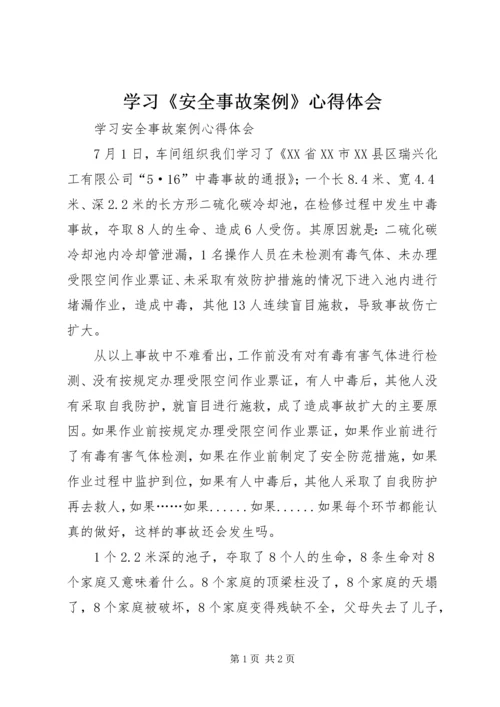 学习《安全事故案例》心得体会

学习安全事故案例心得体会

7月1日，车间组织我们学习了《XX省XX市XX县区瑞兴化工有限公司“5·16”中毒事故的通报》；一个长8.4米、宽4.4米、深2.2米的长方形二硫化碳冷却池，在检修过程中发生中毒事故，夺取8人的生命、造成6人受伤。其原因就是：二硫化碳冷却池内冷却管泄漏，1名操作人员在未检测有毒气体、未办理受限空间作业票证、未采取有效防护措施的情况下进入池内进行堵漏作业，造成中毒，其他13人连续盲目施救，导致事故伤亡扩大。

从以上事故中不难看出，工作前没有对有毒有害气体进行检测、没有按规定办理受限空间作业票证，有人中毒后，其他人没有采取自我防护，就盲目进行施救，成了造成事故扩大的主要原因。如果作业前按规定办理受限空间作业票证，如果作业前进行了有毒有害气体检测，如果在作业前制定了安全防范措施，如果作业过程中监护到位，如果有人中毒后，其他人采取了自我防护再去救人，如果……如果......如果......如果每个环节都能认真的做好，这样的事故还会发生吗。

1个2.2米深的池子，夺取了8个人的生命，8条生命对8个家庭又意味着什么。8个家庭的顶梁柱没了，8个家庭的天塌了，8个家庭被破坏，8个家庭变得残缺不全，父母失去了儿子，

第1页 共2页